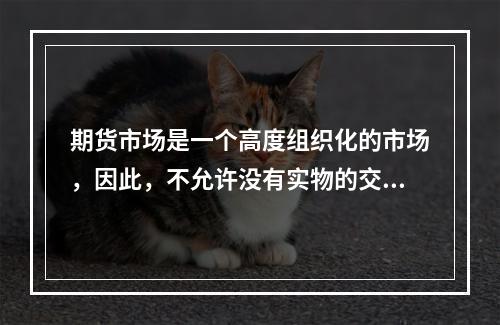 期货市场是一个高度组织化的市场，因此，不允许没有实物的交...